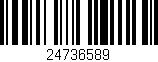 24736589